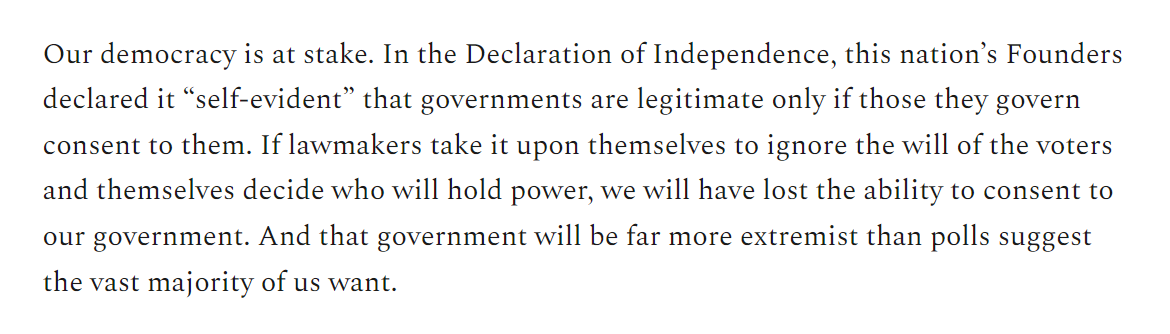 Our democracy is at stake. In the Declaration of Independence, this nation’s Founders declared it “self-evident” that governments are legitimate only if those they govern consent to them. If lawmakers take it upon themselves to ignore the will of the voters and themselves decide who will hold power, we will have lost the ability to consent to our government. And that government will be far more extremist than polls suggest the vast majority of us want.